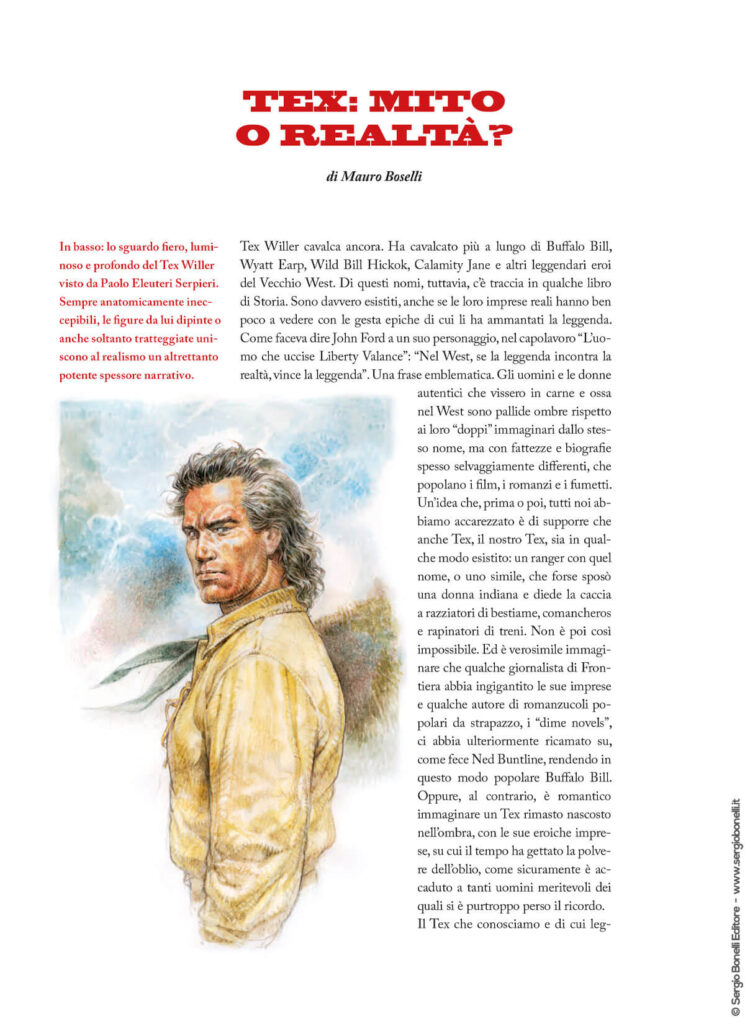 TEX: MITO O REALTÀ?

di Mauro Boselli

In basso: lo sguardo fiero, luminoso e profondo del Tex Willer visto da Paolo Eleuteri Serpieri. Sempre anatomicamente ineccepibili, le figure da lui dipinte o anche soltanto tratteggiate uniscono al realismo un altrettanto potente spessore narrativo.

Tex Willer cavalca ancora. Ha cavalcato più a lungo di Buffalo Bill, Wyatt Earp, Wild Bill Hickok, Calamity Jane e altri leggendari eroi del Vecchio West. Di questi nomi, tuttavia, c'è traccia in qualche libro di Storia. Sono davvero esistiti, anche se le loro imprese reali hanno ben poco a vedere con le gesta epiche di cui li ha ammantati la leggenda. Come faceva dire John Ford a un suo personaggio, nel capolavoro "L'uomo che uccise Liberty Valance": "Nel West, se la leggenda incontra la realtà, vince la leggenda". Una frase emblematica. Gli uomini e le donne autentici che vissero in carne e ossa nel West sono pallide ombre rispetto ai loro "doppi" immaginari dallo stesso nome, ma con fattezze e biografie spesso selvaggiamente differenti, che popolano i film, i romanzi e i fumetti. Un'idea che, prima o poi, tutti noi abbiamo accarezzato è di supporre che anche Tex, il nostro Tex, sia in qualche modo esistito: un ranger con quel nome, o uno simile, che forse sposò una donna indiana e diede la caccia a razziatori di bestiame, comancheros e rapinatori di treni. Non è poi così impossibile. Ed è verosimile immaginare che qualche giornalista di Frontiera abbia ingigantito le sue imprese e qualche autore di romanzucoli popolari da strapazzo, i "dime novels", ci abbia ulteriormente ricamato su, come fece Ned Buntline, rendendo in questo modo popolare Buffalo Bill. Oppure, al contrario, è romantico immaginare un Tex rimasto nascosto nell'ombra, con le sue eroiche imprese, su cui il tempo ha gettato la polvere dell'oblio, come sicuramente è accaduto a tanti uomini meritevoli dei quali si è purtroppo perso il ricordo.
Il Tex che conosciamo e di cui leg-

© Sergio Bonelli Editore - www.sergiobonelli.it